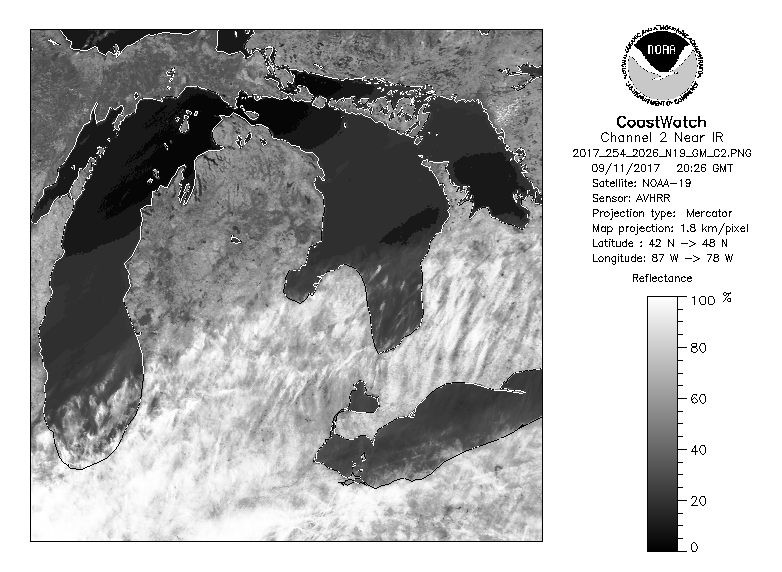 NOAA
NATIONAL OCEANIC AND ATMOSPHERIC ADMINISTRATION
U.S. DEPARTMENT OF COMMERCE

CoastWatch
Channel 2 Near IR
2017_254_2026_N19_GM_C2.PNG
09/11/2017 20:26 GMT
Satellite: NOAA-19
Sensor: AVHRR
Projection type: Mercator
Map projection: 1.8 km/pixel
Latitude : 42 N -> 48 N
Longitude: 87 W -> 78 W

Reflectance
100 %
80
60
40
20
0